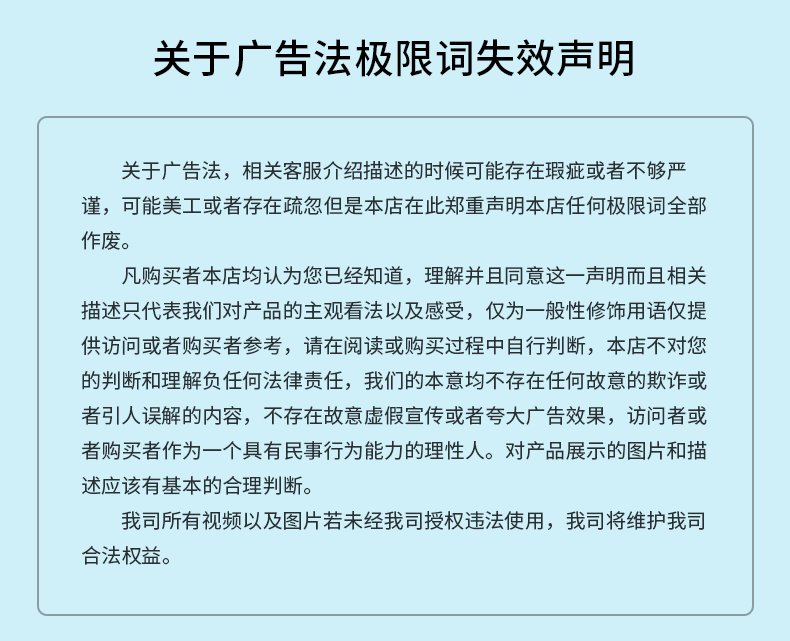 关于广告法极限词失效声明

关于广告法，相关客服介绍描述的时候可能存在瑕疵或者不够严谨，可能美工或者存在疏忽但是本店在此郑重声明本店任何极限词全部作废。

凡购买者本店均认为您已经知道，理解并且同意这一声明而且相关描述只代表我们对产品的主观看法以及感受，仅为一般性修饰用语仅提供访问或者购买者参考，请在阅读或购买过程中自行判断，本店不对您的判断和理解负任何法律责任，我们的本意均不存在任何故意的欺诈或者引人误解的内容，不存在故意虚假宣传或者夸大广告效果，访问者或者购买者作为一个具有民事行为能力的理性人。对产品展示的图片和描述应该有基本的合理判断。

我司所有视频以及图片若未经我司授权违法使用，我司将维护我司合法权益。